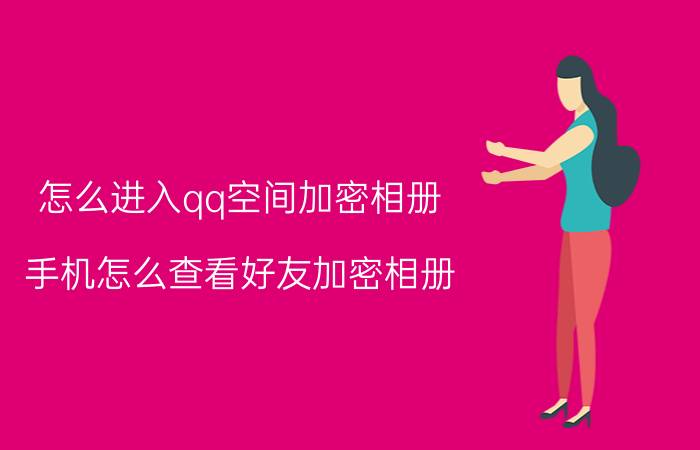 怎么进入qq空间加密相册

手机怎么查看好友加密相册